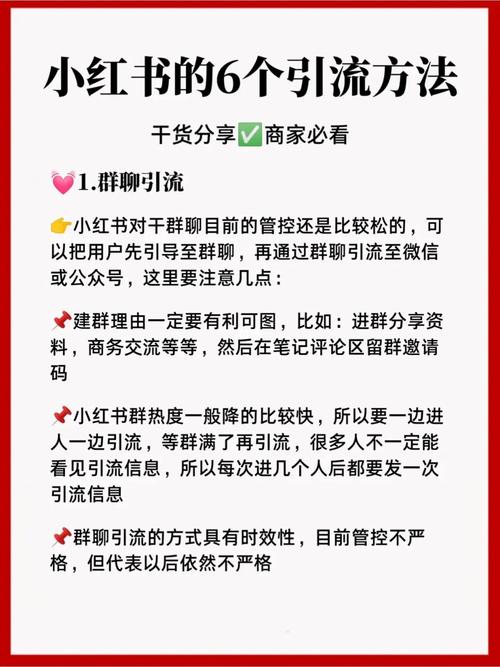 小红书的6个引流方法

干货分享✅商家必看

💓1.群聊引流

👉小红书对干群聊目前的管控还是比较松的，可以把用户先引导至群聊，再通过群聊引流至微信或公众号，这里要注意几点：

📌建群理由一定要有利可图，比如：进群分享资料，商务交流等等，然后在笔记评论区留群邀请码

📌小红书群热度一般降的比较快，所以要一边进人一边引流，等群满了再引流，很多人不一定能看见引流信息，所以每次进几个人后都要发一次引流信息

📌群聊引流的方式具有时效性，目前管控不严格，但代表以后依然不严格